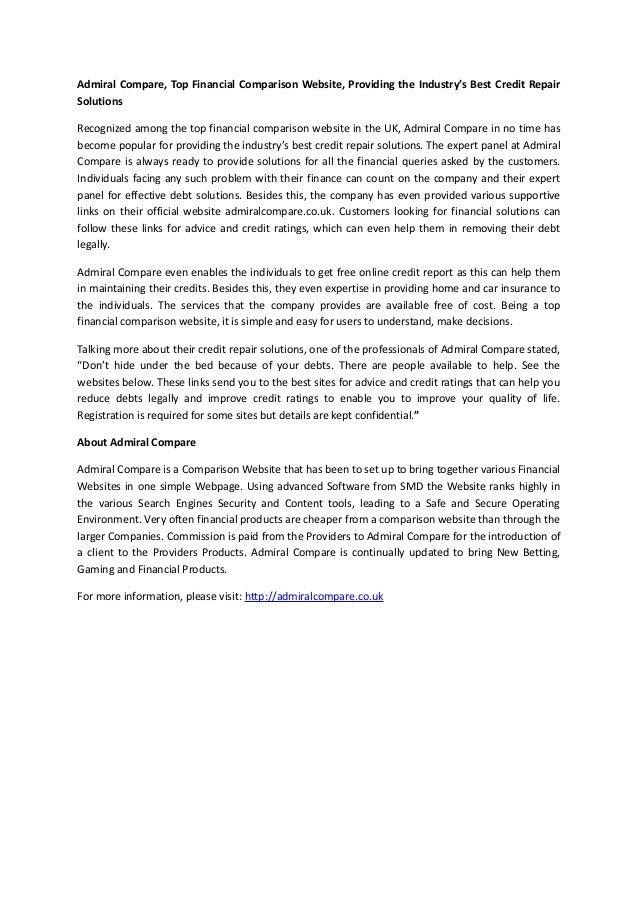 Admiral Compare, Top Financial Comparison Website, Providing the Industry's Best Credit Repair Solutions

Recognized among the top financial comparison website in the UK, Admiral Compare in no time has become popular for providing the industry's best credit repair solutions. The expert panel at Admiral Compare is always ready to provide solutions for all the financial queries asked by the customers. Individuals facing any such problem with their finance can count on the company and their expert panel for effective debt solutions. Besides this, the company has even provided various supportive links on their official website admiralcompare.co.uk. Customers looking for financial solutions can follow these links for advice and credit ratings, which can even help them in removing their debt legally.

Admiral Compare even enables the individuals to get free online credit report as this can help them in maintaining their credits. Besides this, they even expertise in providing home and car insurance to the individuals. The services that the company provides are available free of cost. Being a top financial comparison website, it is simple and easy for users to understand, make decisions.

Talking more about their credit repair solutions, one of the professionals of Admiral Compare stated, "Don't hide under the bed because of your debts. There are people available to help. See the websites below. These links send you to the best sites for advice and credit ratings that can help you reduce debts legally and improve credit ratings to enable you to improve your quality of life. Registration is required for some sites but details are kept confidential."

About Admiral Compare

Admiral Compare is a Comparison Website that has been to set up to bring together various Financial Websites in one simple Webpage. Using advanced Software from SMD the Website ranks highly in the various Search Engines Security and Content tools, leading to a Safe and Secure Operating Environment. Very often financial products are cheaper from a comparison website than through the larger Companies. Commission is paid from the Providers to Admiral Compare for the introduction of a client to the Providers Products. Admiral Compare is continually updated to bring New Betting, Gaming and Financial Products.

For more information, please visit: http://admiralcompare.co.uk